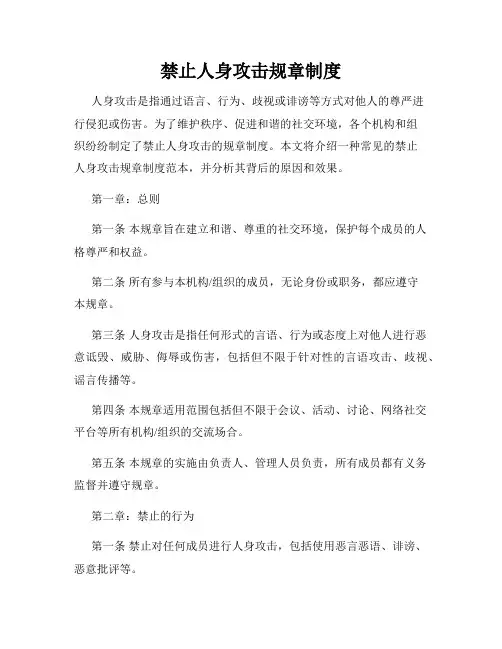 禁止人身攻击规章制度

人身攻击是指通过语言、行为、歧视或诽谤等方式对他人的尊严进行侵犯或伤害。为了维护秩序、促进和谐的社交环境，各个机构和组织纷纷制定了禁止人身攻击的规章制度。本文将介绍一种常见的禁止人身攻击规章制度范本，并分析其背后的原因和效果。

第一章：总则

第一条 本规章旨在建立和谐、尊重的社交环境，保护每个成员的人格尊严和权益。

第二条 所有参与本机构/组织的成员，无论身份或职务，都应遵守本规章。

第三条 人身攻击是指任何形式的言语、行为或态度上对他人进行恶意诋毁、威胁、侮辱或伤害，包括但不限于针对性的言语攻击、歧视、谣言传播等。

第四条 本规章适用范围包括但不限于会议、活动、讨论、网络社交平台等所有机构/组织的交流场合。

第五条 本规章的实施由负责人、管理人员负责，所有成员都有义务监督并遵守规章。

第二章：禁止的行为

第一条 禁止对任何成员进行人身攻击，包括使用恶言恶语、诽谤、恶意批评等。